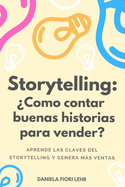 Storytelling:
¿Como contar buenas historias para vender?

APRENDE LAS CLAVES DEL STORYTELLING Y GENERA MÁS VENTAS

DANIELA FIORI LEHR